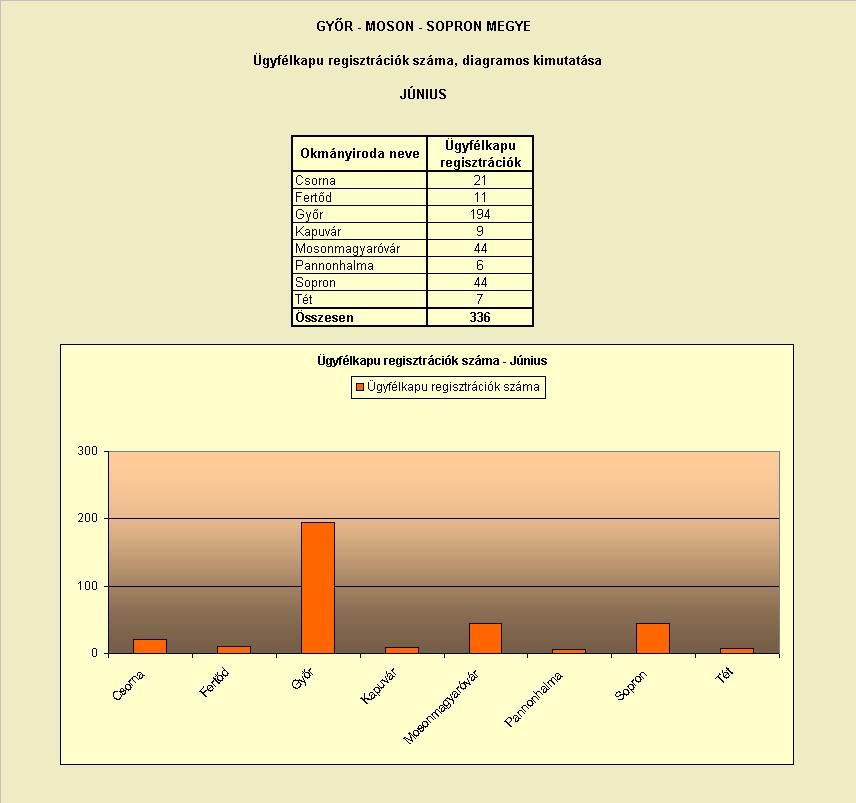 GYŐR - MOSON - SOPRON MEGYE

Ügyfélkapu regisztrációk száma, diagramos kimutatása

JÚNIUS

| Okmányiroda neve | Ügyfélkapu regisztrációk |
|---|---|
| Csorna | 21 |
| Fertőd | 11 |
| Győr | 194 |
| Kapuvár | 9 |
| Mosonmagyaróvár | 44 |
| Pannonhalma | 6 |
| Sopron | 44 |
| Tét | 7 |
| Összesen | 336 |

Ügyfélkapu regisztrációk száma - Június

Ügyfélkapu regisztrációk száma

300
200
100
0

Csorna
Fertőd
Győr
Kapuvár
Mosonmagyaróvár
Pannonhalma
Sopron
Tét